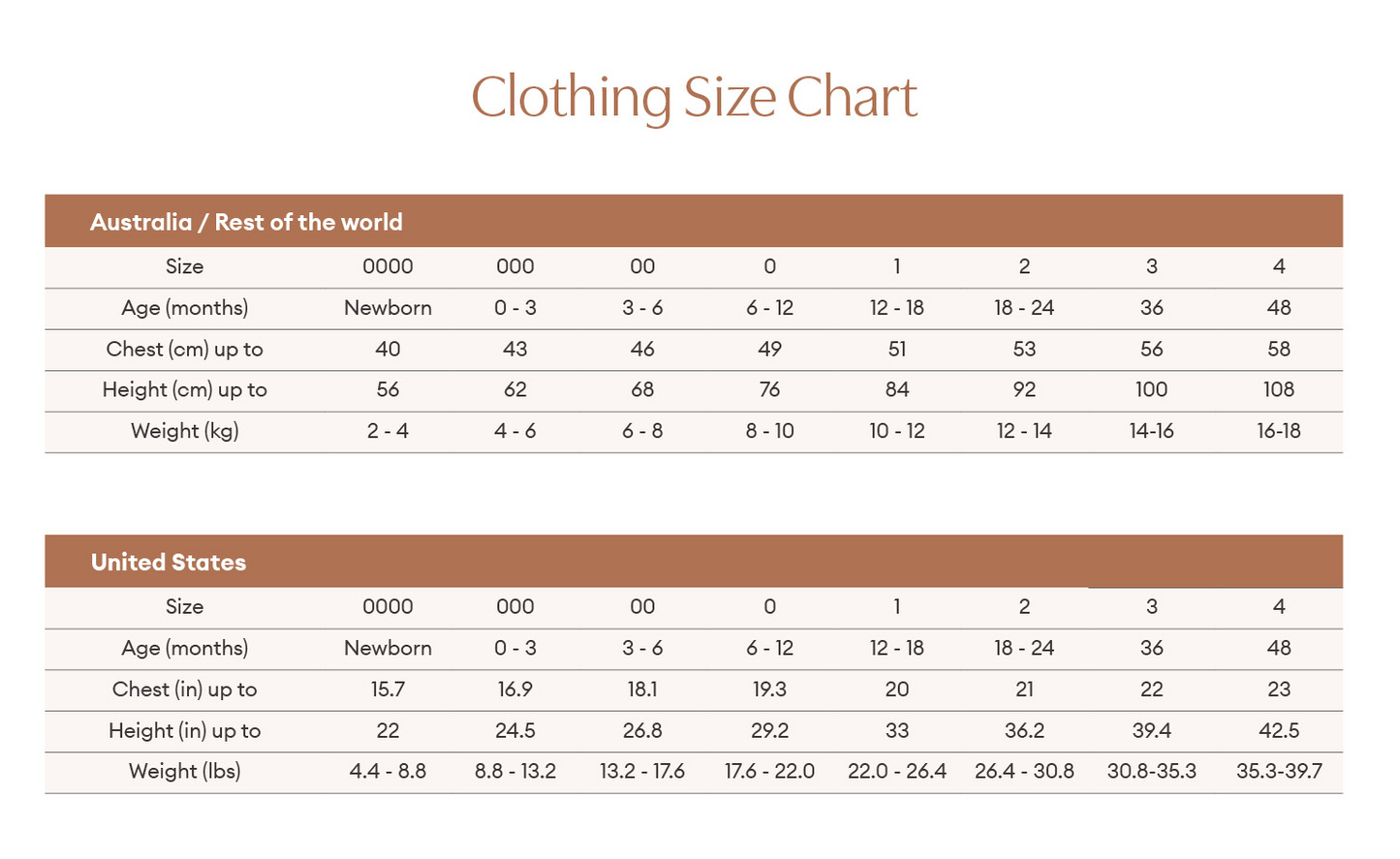 Clothing Size Chart

Australia / Rest of the world

| Size | 0000 | 000 | 00 | 0 | 1 | 2 | 3 | 4 |
|---|---|---|---|---|---|---|---|---|
| Age (months) | Newborn | 0 - 3 | 3 - 6 | 6 - 12 | 12 - 18 | 18 - 24 | 36 | 48 |
| Chest (cm) up to | 40 | 43 | 46 | 49 | 51 | 53 | 56 | 58 |
| Height (cm) up to | 56 | 62 | 68 | 76 | 84 | 92 | 100 | 108 |
| Weight (kg) | 2 - 4 | 4 - 6 | 6 - 8 | 8 - 10 | 10 - 12 | 12 - 14 | 14-16 | 16-18 |

United States

| Size | 0000 | 000 | 00 | 0 | 1 | 2 | 3 | 4 |
|---|---|---|---|---|---|---|---|---|
| Age (months) | Newborn | 0 - 3 | 3 - 6 | 6 - 12 | 12 - 18 | 18 - 24 | 36 | 48 |
| Chest (in) up to | 15.7 | 16.9 | 18.1 | 19.3 | 20 | 21 | 22 | 23 |
| Height (in) up to | 22 | 24.5 | 26.8 | 29.2 | 33 | 36.2 | 39.4 | 42.5 |
| Weight (lbs) | 4.4 - 8.8 | 8.8 - 13.2 | 13.2 - 17.6 | 17.6 - 22.0 | 22.0 - 26.4 | 26.4 - 30.8 | 30.8-35.3 | 35.3-39.7 |